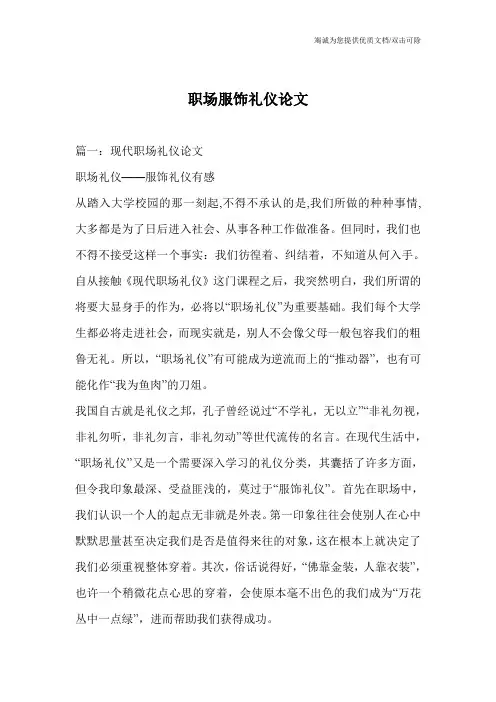 海诚为您提供优质文档/双击可除

职场服饰礼仪论文

篇一：现代职场礼仪论文

职场礼仪——服饰礼仪有感

从踏入大学校园的那一刻起,不得不承认的是,我们所做的种种事情,大多都是为了日后进入社会、从事各种工作做准备。但同时，我们也不得不接受这样一个事实：我们彷徨着、纠结着，不知道从何入手。自从接触《现代职场礼仪》这门课程之后，我突然明白，我们所谓的将要大显身手的作为，必将以“职场礼仪”为重要基础。我们每个大学生都必将走进社会，而现实就是，别人不会像父母一般包容我们的粗鲁无礼。所以，“职场礼仪”有可能成为逆流而上的“推动器”，也有可能化作“我为鱼肉”的刀俎。

我国自古就是礼仪之邦，孔子曾经说过“不学礼，无以立”“非礼勿视，非礼勿听，非礼勿言，非礼勿动”等世代流传的名言。在现代生活中，“职场礼仪”又是一个需要深入学习的礼仪分类，其囊括了许多方面，但令我印象最深、受益匪浅的，莫过于“服饰礼仪”。首先在职场中，我们认识一个人的起点无非就是外表。第一印象往往会使别人在心中默默思量甚至决定我们是否是值得来往的对象，这在根本上就决定了我们必须重视整体穿着。其次，俗话说得好，“佛靠金装，人靠衣装”，也许一个稍微花点心思的穿着，会使原本毫不出色的我们成为“万花丛中一点绿”，进而帮助我们获得成功。